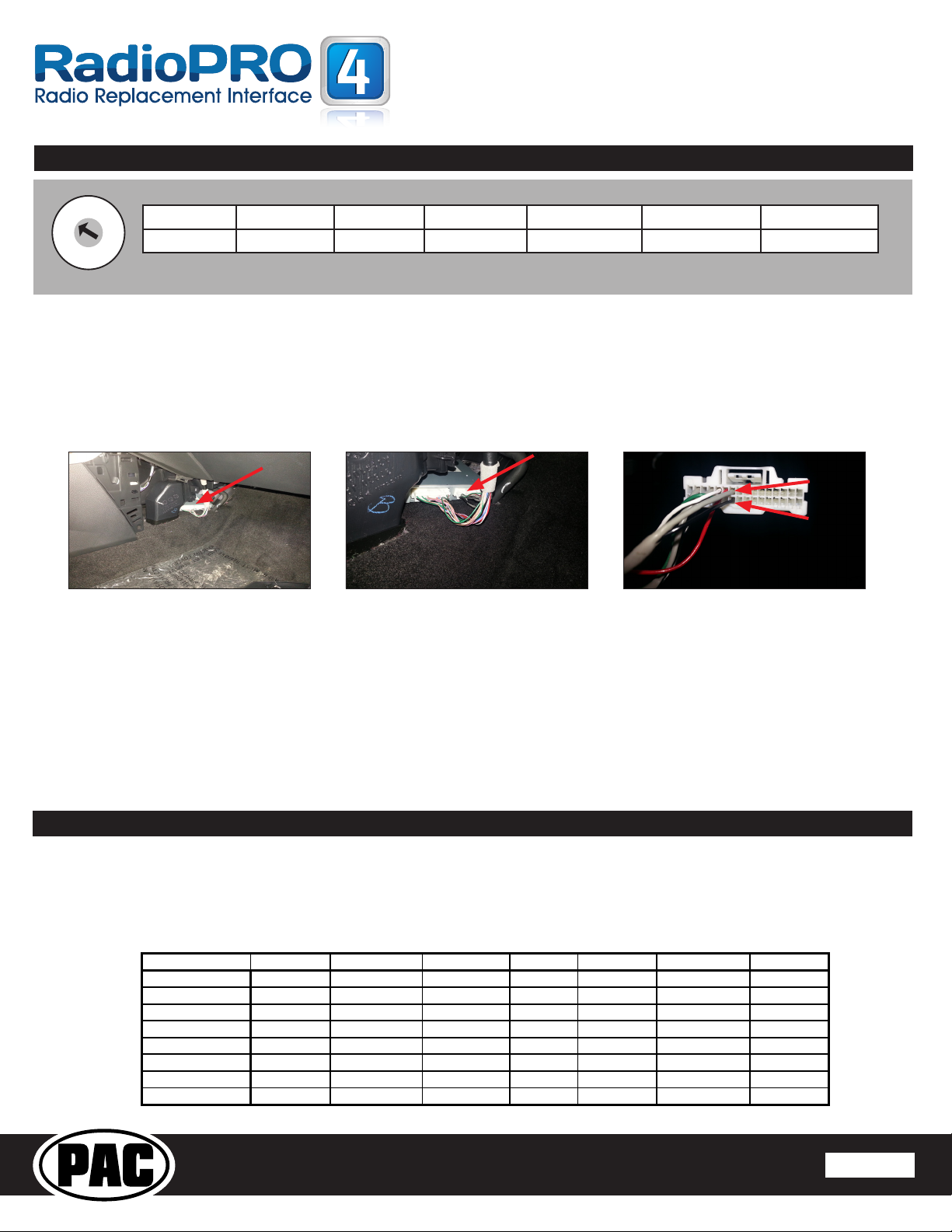 RadioPRO 4
Radio Replacement Interface

PAC